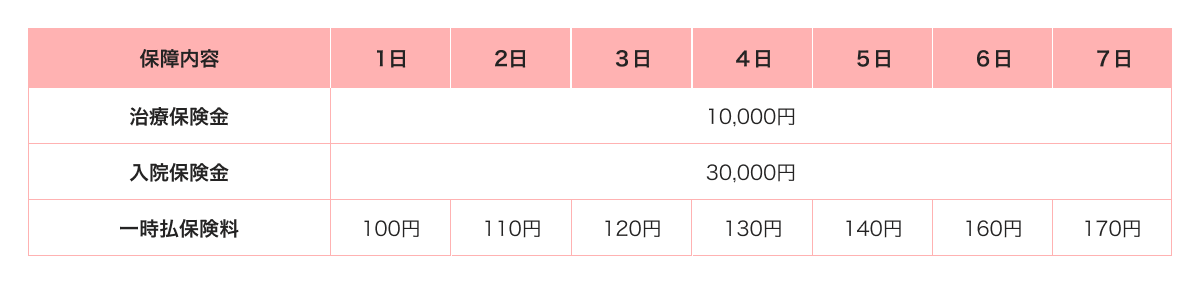 | 保障内容 | 1日 | 2日 | 3日 | 4日 | 5日 | 6日 | 7日 |
|---|---|---|---|---|---|---|---|
| 治療保険金 | 10,000円 | | | | | | |
| 入院保険金 | 30,000円 | | | | | | |
| 一時払保険料 | 100円 | 110円 | 120円 | 130円 | 140円 | 160円 | 170円 |